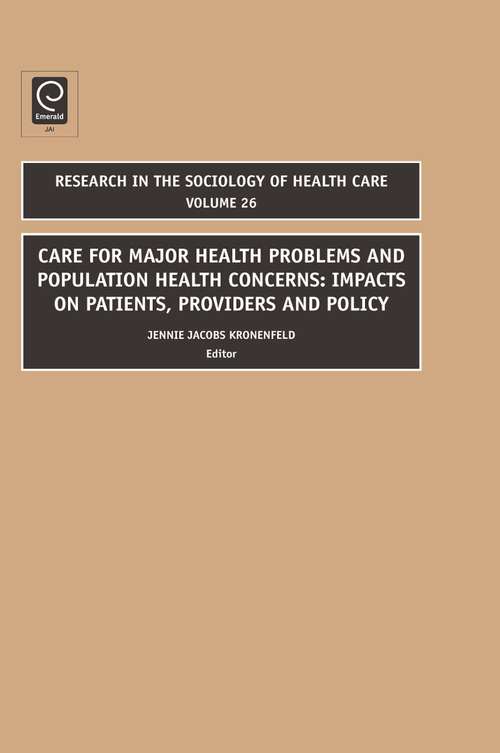 Emerald
JAI

RESEARCH IN THE SOCIOLOGY OF HEALTH CARE
VOLUME 26

CARE FOR MAJOR HEALTH PROBLEMS AND POPULATION HEALTH CONCERNS: IMPACTS ON PATIENTS, PROVIDERS AND POLICY

JENNIE JACOBS KRONENFELD
Editor